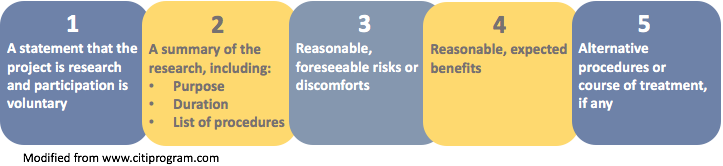 1
A statement that the project is research and participation is voluntary

2
A summary of the research, including:
• Purpose
• Duration
• List of procedures

3
Reasonable, foreseeable risks or discomforts

4
Reasonable, expected benefits

5
Alternative procedures or course of treatment, if any

Modified from www.citiprogram.com